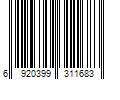 6 920399 311683